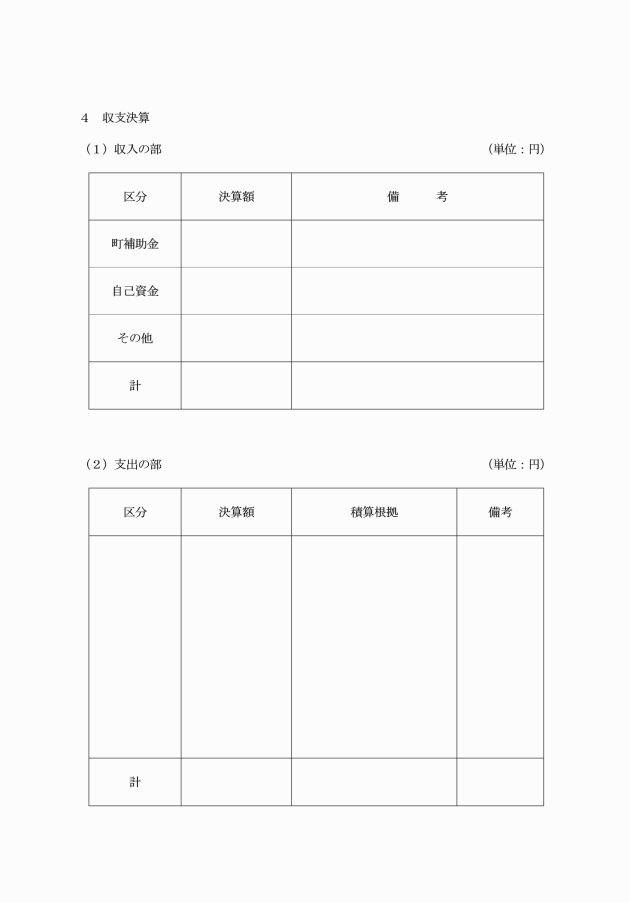 4　収支決算

（1）収入の部　　（単位：円）

| 区分 | 決算額 | 備　　考 |
|---|---|---|
| 町補助金 | | |
| 自己資金 | | |
| その他 | | |
| 計 | | |

（2）支出の部　　（単位：円）

| 区分 | 決算額 | 積算根拠 | 備考 |
|---|---|---|---|
| | | | |
| 計 | | | |